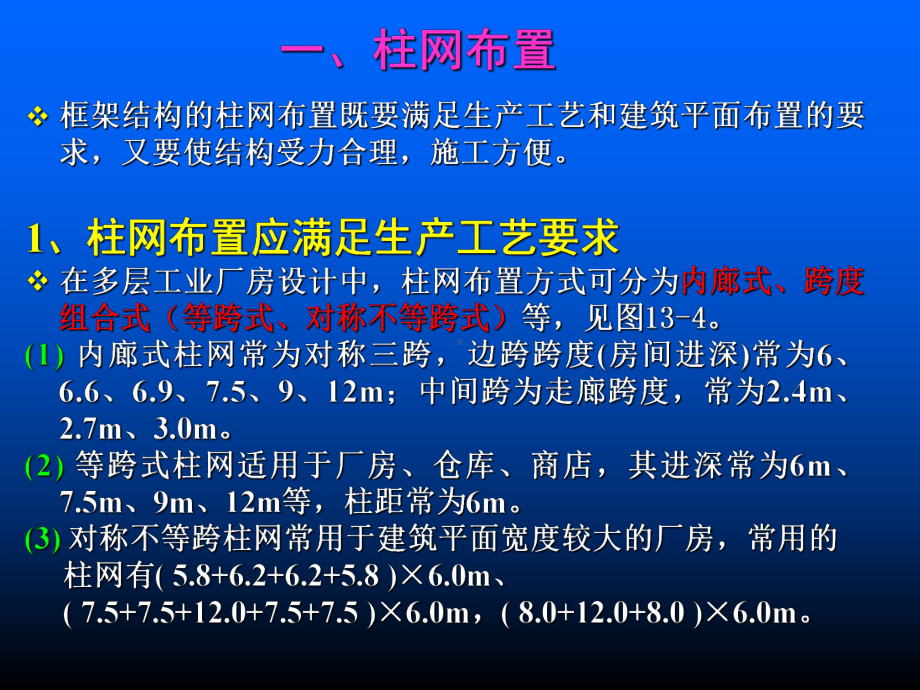 一、柱网布置

❖ 框架结构的柱网布置既要满足生产工艺和建筑平面布置的要求，又要使结构受力合理，施工方便。

1、柱网布置应满足生产工艺要求

❖ 在多层工业厂房设计中，柱网布置方式可分为内廊式、跨度组合式（等跨式、对称不等跨式）等，见图13-4。

(1) 内廊式柱网常为对称三跨，边跨跨度(房间进深)常为6、6.6、6.9、7.5、9、12m；中间跨为走廊跨度，常为2.4m、2.7m、3.0m。

(2) 等跨式柱网适用于厂房、仓库、商店，其进深常为6m、7.5m、9m、12m等，柱距常为6m。

(3) 对称不等跨柱网常用于建筑平面宽度较大的厂房，常用的柱网有( 5.8+6.2+6.2+5.8 )×6.0m、( 7.5+7.5+12.0+7.5+7.5 )×6.0m，( 8.0+12.0+8.0 )×6.0m。